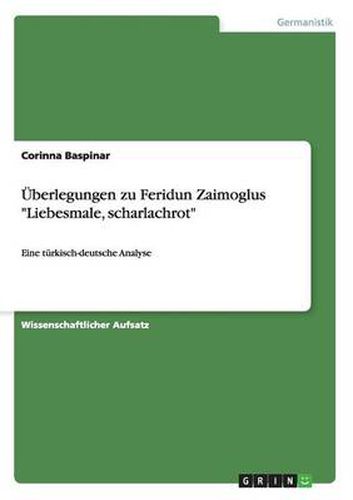 Germanistik

Corinna Baspinar

Überlegungen zu Feridun Zaimoglus "Liebesmale, scharlachrot"

Eine türkisch-deutsche Analyse

Wissenschaftlicher Aufsatz

GRIN